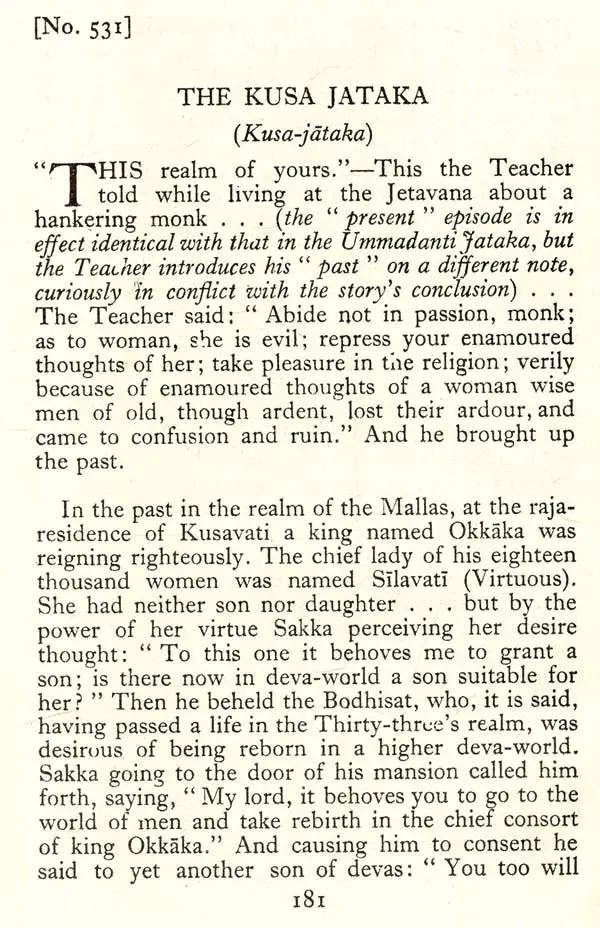 [No. 531]

THE KUSA JATAKA

(Kusa-jātaka)

"THIS realm of yours."—This the Teacher told while living at the Jetavana about a hankering monk . . . (the "present" episode is in effect identical with that in the Ummadanti Jataka, but the Teacher introduces his "past" on a different note, curiously in conflict with the story's conclusion) . . . The Teacher said: "Abide not in passion, monk; as to woman, she is evil; repress your enamoured thoughts of her; take pleasure in the religion; verily because of enamoured thoughts of a woman wise men of old, though ardent, lost their ardour, and came to confusion and ruin." And he brought up the past.

In the past in the realm of the Mallas, at the raja-residence of Kusavati a king named Okkāka was reigning righteously. The chief lady of his eighteen thousand women was named Sīlavatī (Virtuous). She had neither son nor daughter . . . but by the power of her virtue Sakka perceiving her desire thought: "To this one it behoves me to grant a son; is there now in deva-world a son suitable for her?" Then he beheld the Bodhisat, who, it is said, having passed a life in the Thirty-three's realm, was desirous of being reborn in a higher deva-world. Sakka going to the door of his mansion called him forth, saying, "My lord, it behoves you to go to the world of men and take rebirth in the chief consort of king Okkāka." And causing him to consent he said to yet another son of devas: "You too will

181